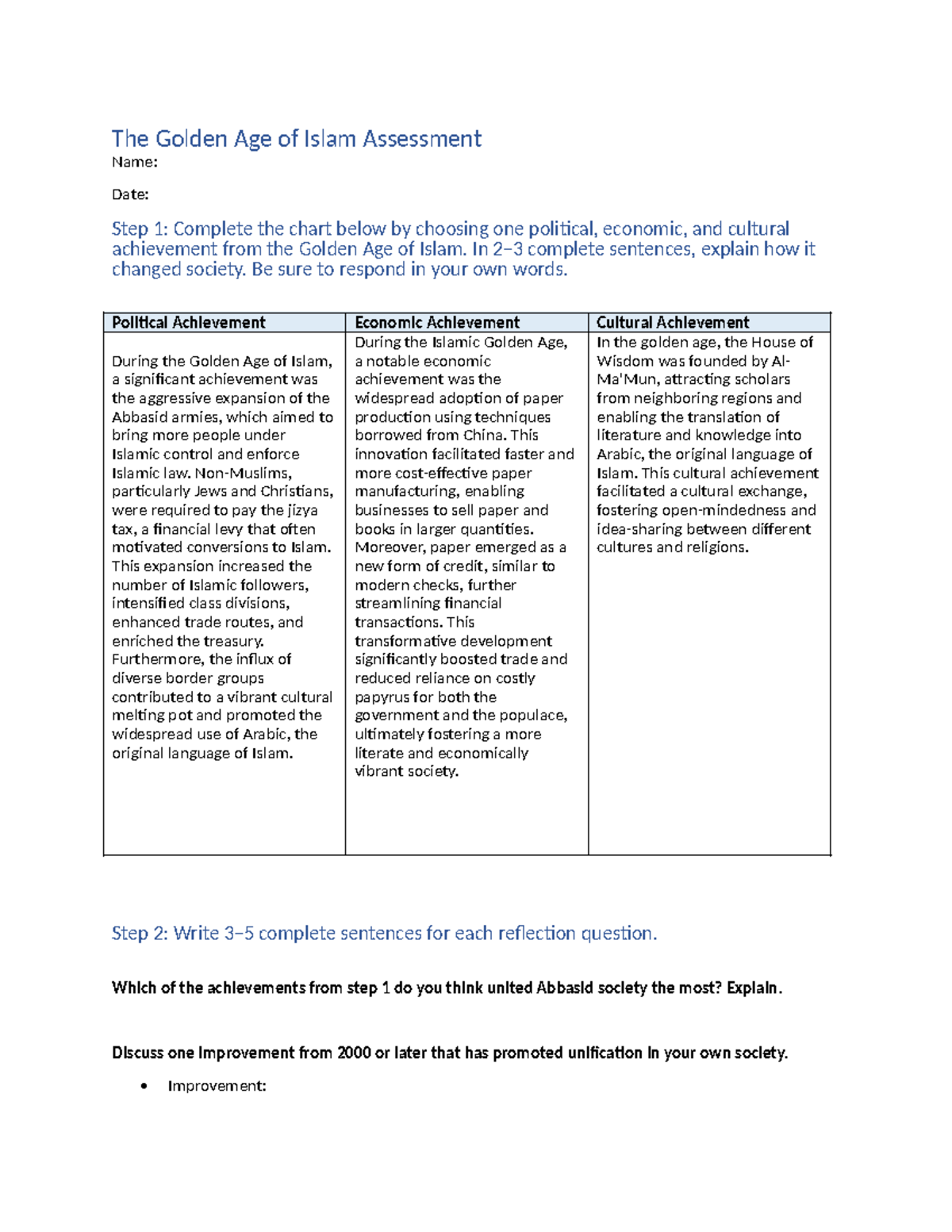 The Golden Age of Islam Assessment
Name:

Date:

Step 1: Complete the chart below by choosing one political, economic, and cultural achievement from the Golden Age of Islam. In 2–3 complete sentences, explain how it changed society. Be sure to respond in your own words.

| Political Achievement | Economic Achievement | Cultural Achievement |
|---|---|---|
| During the Golden Age of Islam, a significant achievement was the aggressive expansion of the Abbasid armies, which aimed to bring more people under Islamic control and enforce Islamic law. Non-Muslims, particularly Jews and Christians, were required to pay the jizya tax, a financial levy that often motivated conversions to Islam. This expansion increased the number of Islamic followers, intensified class divisions, enhanced trade routes, and enriched the treasury. Furthermore, the influx of diverse border groups contributed to a vibrant cultural melting pot and promoted the widespread use of Arabic, the original language of Islam. | During the Islamic Golden Age, a notable economic achievement was the widespread adoption of paper production using techniques borrowed from China. This innovation facilitated faster and more cost-effective paper manufacturing, enabling businesses to sell paper and books in larger quantities. Moreover, paper emerged as a new form of credit, similar to modern checks, further streamlining financial transactions. This transformative development significantly boosted trade and reduced reliance on costly papyrus for both the government and the populace, ultimately fostering a more literate and economically vibrant society. | In the golden age, the House of Wisdom was founded by Al-Ma'Mun, attracting scholars from neighboring regions and enabling the translation of literature and knowledge into Arabic, the original language of Islam. This cultural achievement facilitated a cultural exchange, fostering open-mindedness and idea-sharing between different cultures and religions. |

Step 2: Write 3–5 complete sentences for each reflection question.

Which of the achievements from step 1 do you think united Abbasid society the most? Explain.

Discuss one improvement from 2000 or later that has promoted unification in your own society.

• Improvement: